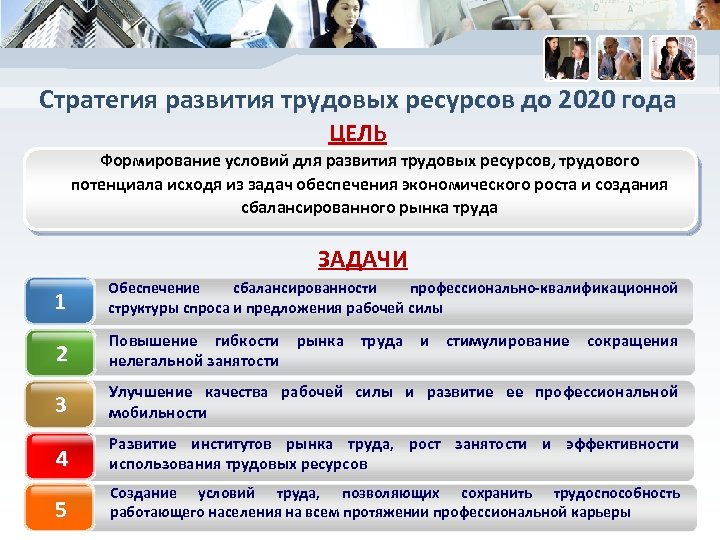 Стратегия развития трудовых ресурсов до 2020 года

ЦЕЛЬ

Формирование условий для развития трудовых ресурсов, трудового потенциала исходя из задач обеспечения экономического роста и создания сбалансированного рынка труда

ЗАДАЧИ

1 Обеспечение сбалансированности профессионально-квалификационной структуры спроса и предложения рабочей силы

2 Повышение гибкости рынка труда и стимулирование сокращения нелегальной занятости

3 Улучшение качества рабочей силы и развитие ее профессиональной мобильности

4 Развитие институтов рынка труда, рост занятости и эффективности использования трудовых ресурсов

5 Создание условий труда, позволяющих сохранить трудоспособность работающего населения на всем протяжении профессиональной карьеры